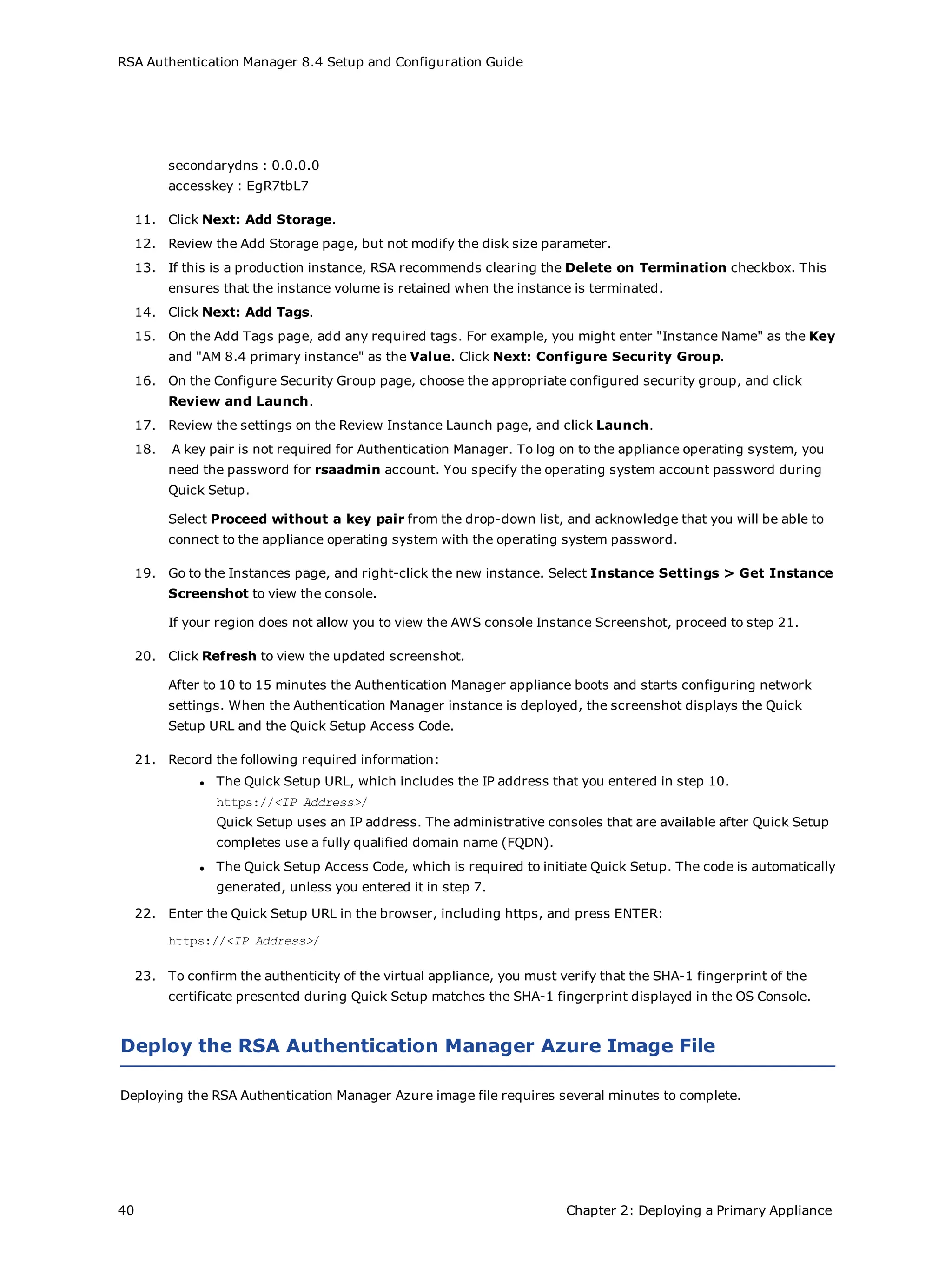 RSA Authentication Manager 8.4 Setup and Configuration Guide

secondarydns : 0.0.0.0
accesskey : EgR7tbL7

11. Click Next: Add Storage.
12. Review the Add Storage page, but not modify the disk size parameter.
13. If this is a production instance, RSA recommends clearing the Delete on Termination checkbox. This ensures that the instance volume is retained when the instance is terminated.
14. Click Next: Add Tags.
15. On the Add Tags page, add any required tags. For example, you might enter "Instance Name" as the Key and "AM 8.4 primary instance" as the Value. Click Next: Configure Security Group.
16. On the Configure Security Group page, choose the appropriate configured security group, and click Review and Launch.
17. Review the settings on the Review Instance Launch page, and click Launch.
18. A key pair is not required for Authentication Manager. To log on to the appliance operating system, you need the password for rsaadmin account. You specify the operating system account password during Quick Setup.

Select Proceed without a key pair from the drop-down list, and acknowledge that you will be able to connect to the appliance operating system with the operating system password.

19. Go to the Instances page, and right-click the new instance. Select Instance Settings > Get Instance Screenshot to view the console.

If your region does not allow you to view the AWS console Instance Screenshot, proceed to step 21.

20. Click Refresh to view the updated screenshot.

After to 10 to 15 minutes the Authentication Manager appliance boots and starts configuring network settings. When the Authentication Manager instance is deployed, the screenshot displays the Quick Setup URL and the Quick Setup Access Code.

21. Record the following required information:
• The Quick Setup URL, which includes the IP address that you entered in step 10.
https://<IP Address>/
Quick Setup uses an IP address. The administrative consoles that are available after Quick Setup completes use a fully qualified domain name (FQDN).
• The Quick Setup Access Code, which is required to initiate Quick Setup. The code is automatically generated, unless you entered it in step 7.
22. Enter the Quick Setup URL in the browser, including https, and press ENTER:

https://<IP Address>/

23. To confirm the authenticity of the virtual appliance, you must verify that the SHA-1 fingerprint of the certificate presented during Quick Setup matches the SHA-1 fingerprint displayed in the OS Console.

Deploy the RSA Authentication Manager Azure Image File

Deploying the RSA Authentication Manager Azure image file requires several minutes to complete.

40

Chapter 2: Deploying a Primary Appliance